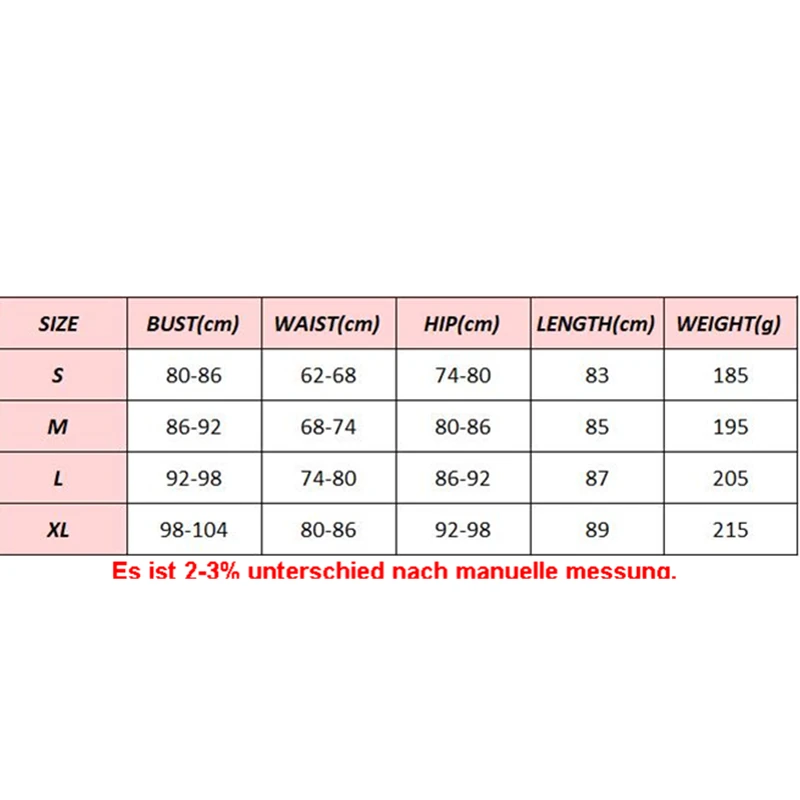 | SIZE | BUST(cm) | WAIST(cm) | HIP(cm) | LENGTH(cm) | WEIGHT(g) |
|---|---|---|---|---|---|
| S | 80-86 | 62-68 | 74-80 | 83 | 185 |
| M | 86-92 | 68-74 | 80-86 | 85 | 195 |
| L | 92-98 | 74-80 | 86-92 | 87 | 205 |
| XL | 98-104 | 80-86 | 92-98 | 89 | 215 |

Es ist 2-3% unterschied nach manuelle messung.